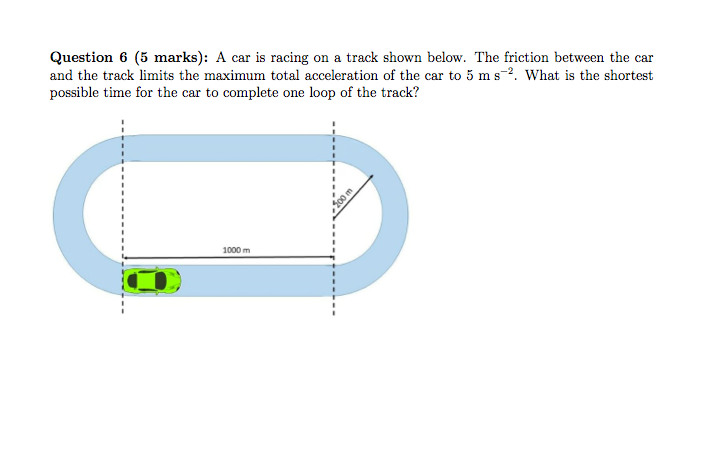 **Question 6 (5 marks):** A car is racing on a track shown below. The friction between the car and the track limits the maximum total acceleration of the car to 5 m s$^{-2}$. What is the shortest possible time for the car to complete one loop of the track?

200 m

1000 m